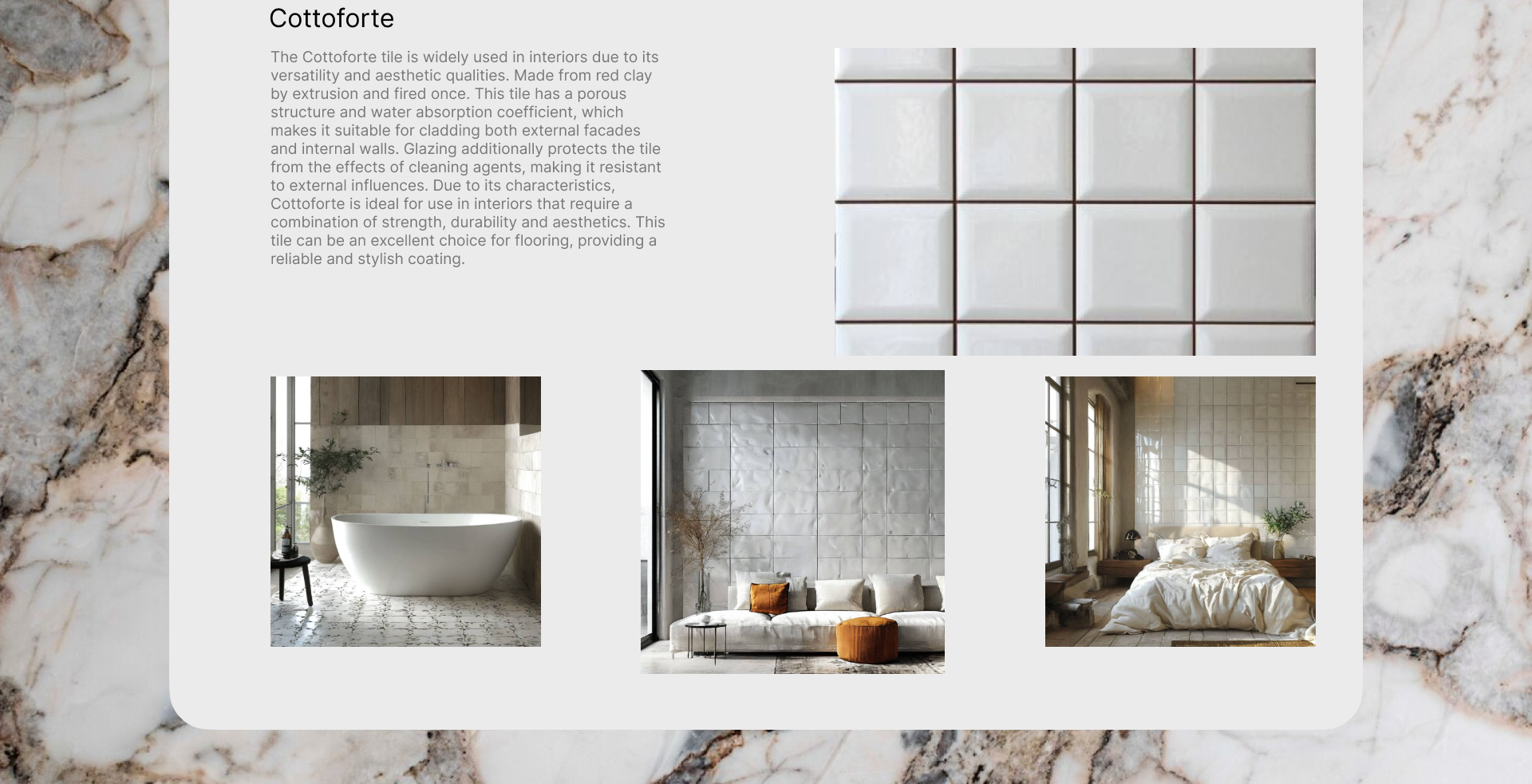 Cottoforte

The Cottoforte tile is widely used in interiors due to its versatility and aesthetic qualities. Made from red clay by extrusion and fired once. This tile has a porous structure and water absorption coefficient, which makes it suitable for cladding both external facades and internal walls. Glazing additionally protects the tile from the effects of cleaning agents, making it resistant to external influences. Due to its characteristics, Cottoforte is ideal for use in interiors that require a combination of strength, durability and aesthetics. This tile can be an excellent choice for flooring, providing a reliable and stylish coating.